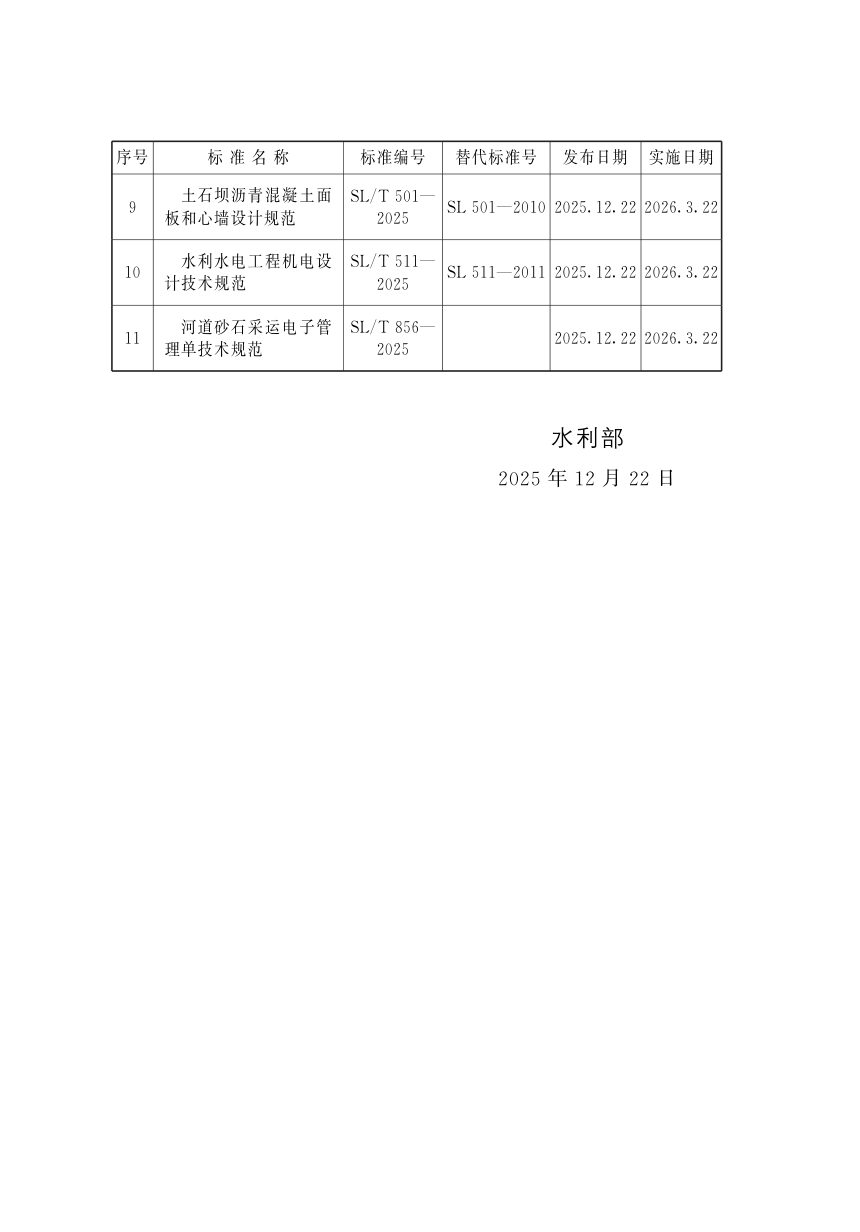 | 序号 | 标 准 名 称 | 标准编号 | 替代标准号 | 发布日期 | 实施日期 |
|---|---|---|---|---|---|
| 9 | 土石坝沥青混凝土面板和心墙设计规范 | SL/T 501—2025 | SL 501—2010 | 2025.12.22 | 2026.3.22 |
| 10 | 水利水电工程机电设计技术规范 | SL/T 511—2025 | SL 511—2011 | 2025.12.22 | 2026.3.22 |
| 11 | 河道砂石采运电子管理单技术规范 | SL/T 856—2025 | | 2025.12.22 | 2026.3.22 |

水利部

2025 年 12 月 22 日